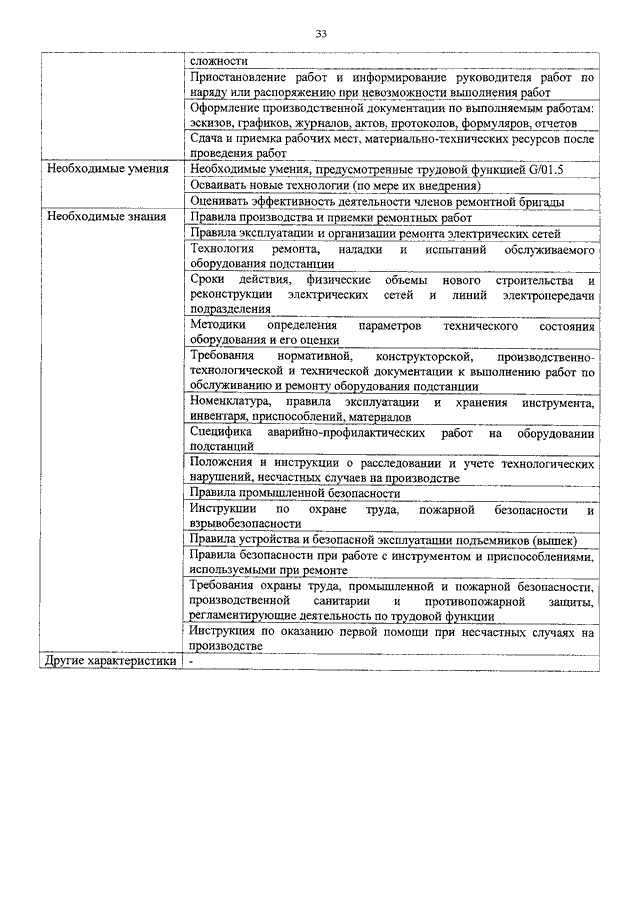 33

| | |
|---|---|
| | сложности |
| | Приостановление работ и информирование руководителя работ по наряду или распоряжению при невозможности выполнения работ |
| | Оформление производственной документации по выполняемым работам: эскизов, графиков, журналов, актов, протоколов, формуляров, отчетов |
| | Сдача и приемка рабочих мест, материально-технических ресурсов после проведения работ |
| Необходимые умения | Необходимые умения, предусмотренные трудовой функцией G/01.5 |
| | Осваивать новые технологии (по мере их внедрения) |
| | Оценивать эффективность деятельности членов ремонтной бригады |
| Необходимые знания | Правила производства и приемки ремонтных работ |
| | Правила эксплуатации и организации ремонта электрических сетей |
| | Технология ремонта, наладки и испытаний обслуживаемого оборудования подстанции |
| | Сроки действия, физические объемы нового строительства и реконструкции электрических сетей и линий электропередачи подразделения |
| | Методики определения параметров технического состояния оборудования и его оценки |
| | Требования нормативной, конструкторской, производственно-технологической и технической документации к выполнению работ по обслуживанию и ремонту оборудования подстанции |
| | Номенклатура, правила эксплуатации и хранения инструмента, инвентаря, приспособлений, материалов |
| | Специфика аварийно-профилактических работ на оборудовании подстанций |
| | Положения и инструкции о расследовании и учете технологических нарушений, несчастных случаев на производстве |
| | Правила промышленной безопасности |
| | Инструкции по охране труда, пожарной безопасности и взрывобезопасности |
| | Правила устройства и безопасной эксплуатации подъемников (вышек) |
| | Правила безопасности при работе с инструментом и приспособлениями, используемыми при ремонте |
| | Требования охраны труда, промышленной и пожарной безопасности, производственной санитарии и противопожарной защиты, регламентирующие деятельность по трудовой функции |
| | Инструкция по оказанию первой помощи при несчастных случаях на производстве |
| Другие характеристики | - |